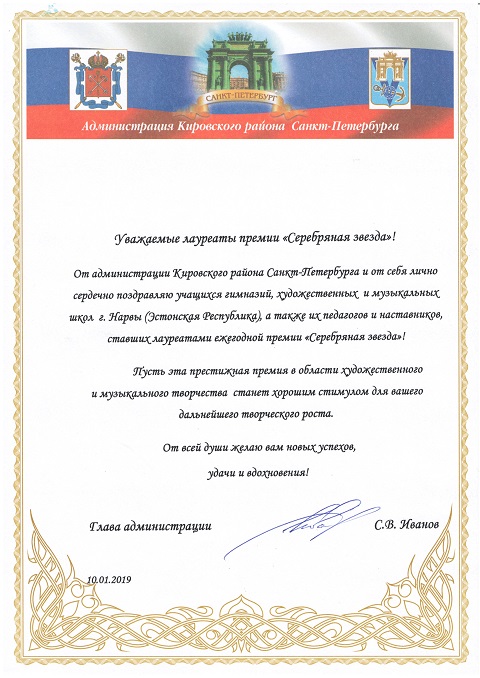 САНКТ-ПЕТЕРБУРГ

Администрация Кировского района Санкт-Петербурга

Уважаемые лауреаты премии «Серебряная звезда»!

От администрации Кировского района Санкт-Петербурга и от себя лично сердечно поздравляю учащихся гимназий, художественных и музыкальных школ г. Нарвы (Эстонская Республика), а также их педагогов и наставников, ставших лауреатами ежегодной премии «Серебряная звезда»!

Пусть эта престижная премия в области художественного и музыкального творчества станет хорошим стимулом для вашего дальнейшего творческого роста.

От всей души желаю вам новых успехов, удачи и вдохновения!

Глава администрации С.В. Иванов

10.01.2019